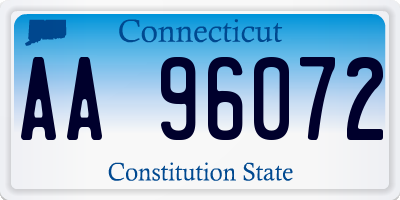 Connecticut

AA 96072

Constitution State